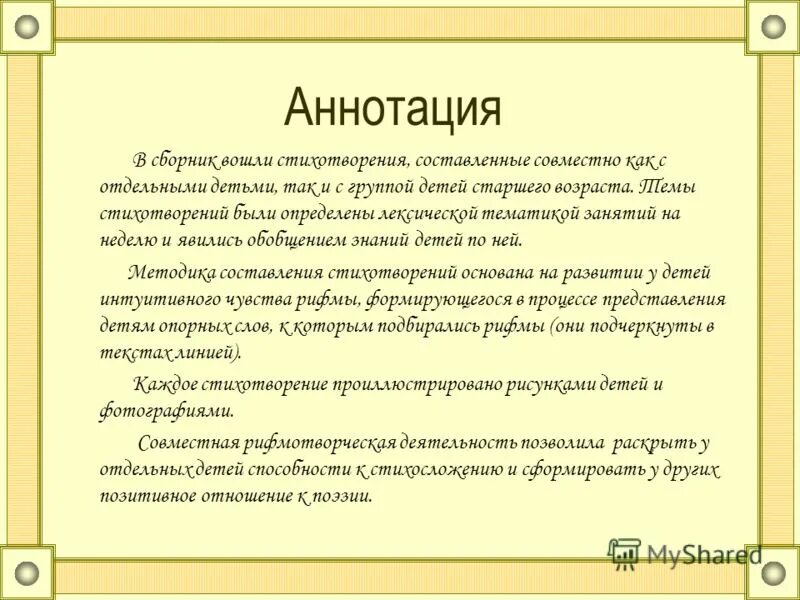 Аннотация

В сборник вошли стихотворения, составленные совместно как с отдельными детьми, так и с группой детей старшего возраста. Темы стихотворений были определены лексической тематикой занятий на неделю и явились обобщением знаний детей по ней.

Методика составления стихотворений основана на развитии у детей интуитивного чувства рифмы, формирующегося в процессе представления детям опорных слов, к которым подбирались рифмы (они подчеркнуты в текстах линией).

Каждое стихотворение проиллюстрировано рисунками детей и фотографиями.

Совместная рифмотворческая деятельность позволила раскрыть у отдельных детей способности к стихосложению и сформировать у других позитивное отношение к поэзии.

MyShared